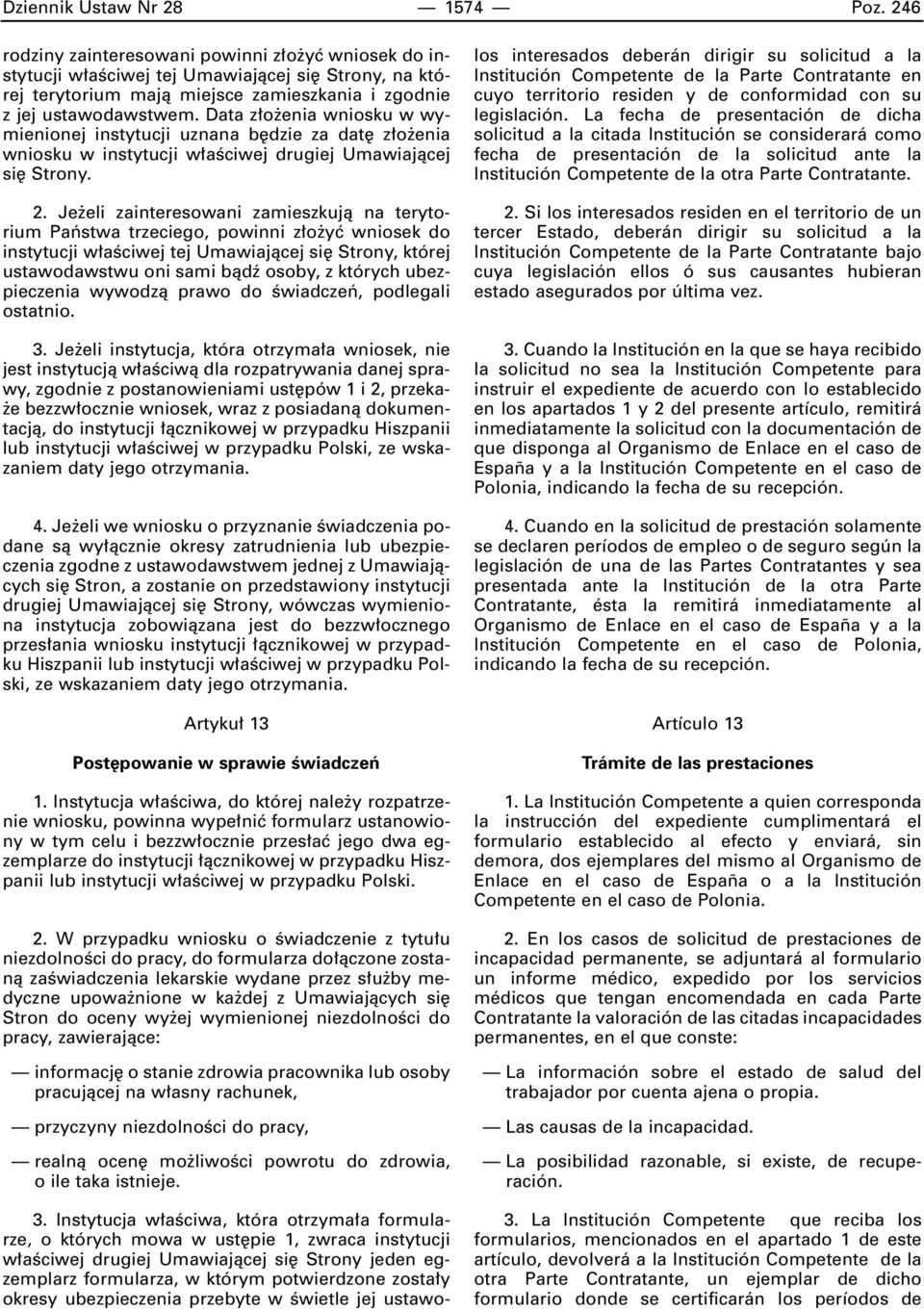 Dziennik Ustaw Nr 28 — 1574 — Poz. 246

rodziny zainteresowani powinni złożyć wniosek do instytucji właściwej tej Umawiającej się Strony, na której terytorium mają miejsce zamieszkania i zgodnie z jej ustawodawstwem. Data złożenia wniosku w wymienionej instytucji uznana będzie za datę złożenia wniosku w instytucji właściwej drugiej Umawiającej się Strony.

2. Jeżeli zainteresowani zamieszkują na terytorium Państwa trzeciego, powinni złożyć wniosek do instytucji właściwej tej Umawiającej się Strony, której ustawodawstwu oni sami bądź osoby, z których ubezpieczenia wywodzą prawo do świadczeń, podlegali ostatnio.

3. Jeżeli instytucja, która otrzymała wniosek, nie jest instytucją właściwą dla rozpatrywania danej sprawy, zgodnie z postanowieniami ustępów 1 i 2, przekaże bezzwłocznie wniosek, wraz z posiadaną dokumentacją, do instytucji łącznikowej w przypadku Hiszpanii lub instytucji właściwej w przypadku Polski, ze wskazaniem daty jego otrzymania.

4. Jeżeli we wniosku o przyznanie świadczenia podane są wyłącznie okresy zatrudnienia lub ubezpieczenia zgodne z ustawodawstwem jednej z Umawiających się Stron, a zostanie on przedstawiony instytucji drugiej Umawiającej się Strony, wówczas wymieniona instytucja zobowiązana jest do bezzwłocznego przesłania wniosku instytucji łącznikowej w przypadku Hiszpanii lub instytucji właściwej w przypadku Polski, ze wskazaniem daty jego otrzymania.

Artykuł 13

Postępowanie w sprawie świadczeń

1. Instytucja właściwa, do której należy rozpatrzenie wniosku, powinna wypełnić formularz ustanowiony w tym celu i bezzwłocznie przesłać jego dwa egzemplarze do instytucji łącznikowej w przypadku Hiszpanii lub instytucji właściwej w przypadku Polski.

2. W przypadku wniosku o świadczenie z tytułu niezdolności do pracy, do formularza dołączone zostaną zaświadczenia lekarskie wydane przez służby medyczne upoważnione w każdej z Umawiających się Stron do oceny wyżej wymienionej niezdolności do pracy, zawierające:

— informację o stanie zdrowia pracownika lub osoby pracującej na własny rachunek,

— przyczyny niezdolności do pracy,

— realną ocenę możliwości powrotu do zdrowia, o ile taka istnieje.

3. Instytucja właściwa, która otrzymała formularze, o których mowa w ustępie 1, zwraca instytucji właściwej drugiej Umawiającej się Strony jeden egzemplarz formularza, w którym potwierdzone zostały okresy ubezpieczenia przebyte w świetle jej ustawo-

los interesados deberán dirigir su solicitud a la Institución Competente de la Parte Contratante en cuyo territorio residen y de conformidad con su legislación. La fecha de presentación de dicha solicitud a la citada Institución se considerará como fecha de presentación de la solicitud ante la Institución Competente de la otra Parte Contratante.

2. Si los interesados residen en el territorio de un tercer Estado, deberán dirigir su solicitud a la Institución Competente de la Parte Contratante bajo cuya legislación ellos ó sus causantes hubieran estado asegurados por última vez.

3. Cuando la Institución en la que se haya recibido la solicitud no sea la Institución Competente para instruir el expediente de acuerdo con lo establecido en los apartados 1 y 2 del presente artículo, remitirá inmediatamente la solicitud con la documentación de que disponga al Organismo de Enlace en el caso de España y a la Institución Competente en el caso de Polonia, indicando la fecha de su recepción.

4. Cuando en la solicitud de prestación solamente se declaren períodos de empleo o de seguro según la legislación de una de las Partes Contratantes y sea presentada ante la Institución de la otra Parte Contratante, ésta la remitirá inmediatamente al Organismo de Enlace en el caso de España y a la Institución Competente en el caso de Polonia, indicando la fecha de su recepción.

Artículo 13

Trámite de las prestaciones

1. La Institución Competente a quien corresponda la instrucción del expediente cumplimentará el formulario establecido al efecto y enviará, sin demora, dos ejemplares del mismo al Organismo de Enlace en el caso de España o a la Institución Competente en el caso de Polonia.

2. En los casos de solicitud de prestaciones de incapacidad permanente, se adjuntará al formulario un informe médico, expedido por los servicios médicos que tengan encomendada en cada Parte Contratante la valoración de las citadas incapacidades permanentes, en el que conste:

— La información sobre el estado de salud del trabajador por cuenta ajena o propia.

— Las causas de la incapacidad.

— La posibilidad razonable, si existe, de recuperación.

3. La Institución Competente que reciba los formularios, mencionados en el apartado 1 de este artículo, devolverá a la Institución Competente de la otra Parte Contratante, un ejemplar de dicho formulario donde se certificarán los períodos de